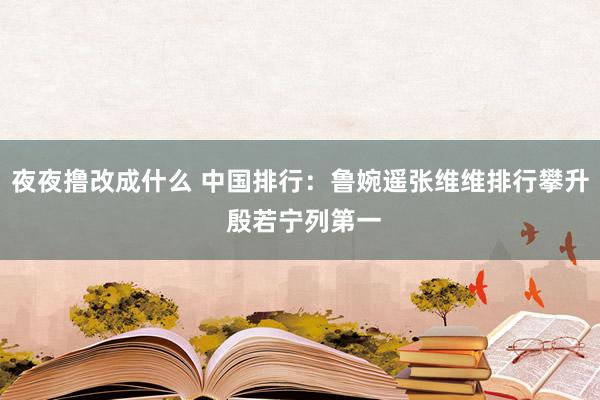 夜夜撸改成什么 中国排行：鲁婉遥张维维排行攀升 殷若宁列第一